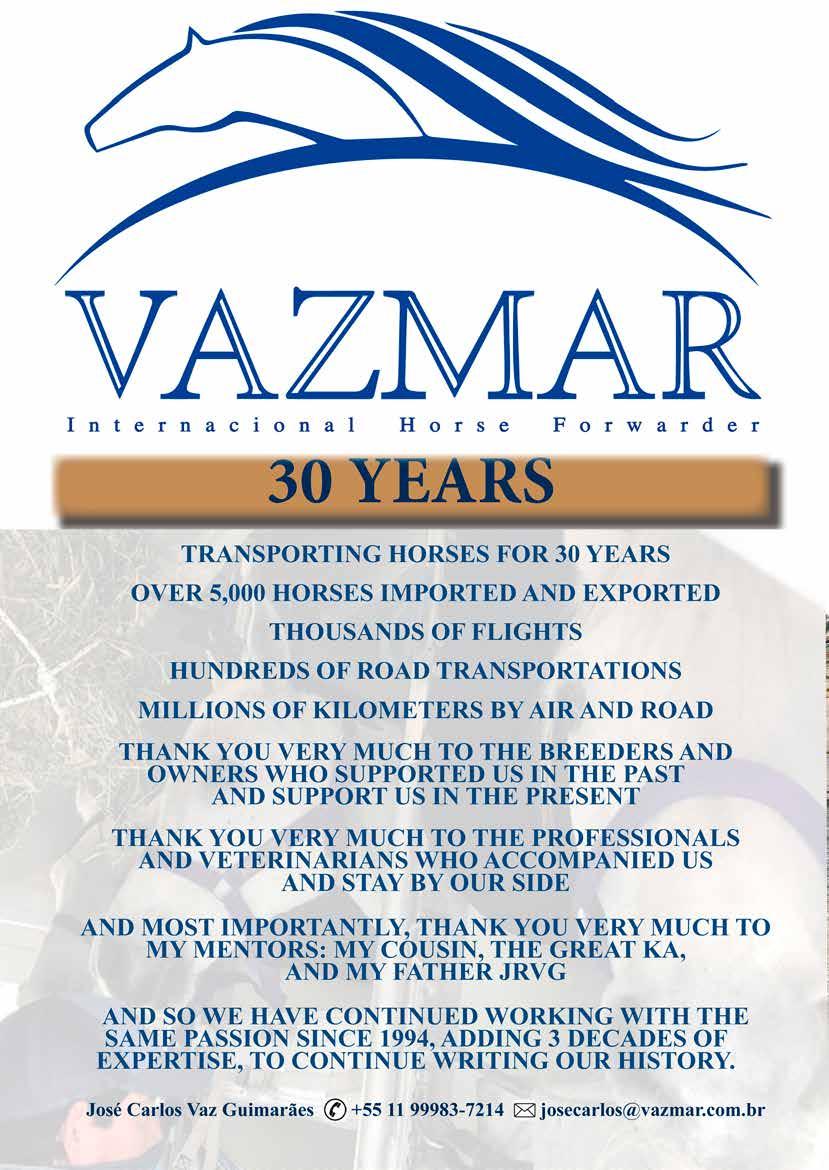 VAZMAR

Internacional Horse Forwarder

30 YEARS

TRANSPORTING HORSES FOR 30 YEARS

OVER 5,000 HORSES IMPORTED AND EXPORTED

THOUSANDS OF FLIGHTS

HUNDREDS OF ROAD TRANSPORTATIONS

MILLIONS OF KILOMETERS BY AIR AND ROAD

THANK YOU VERY MUCH TO THE BREEDERS AND OWNERS WHO SUPPORTED US IN THE PAST AND SUPPORT US IN THE PRESENT

THANK YOU VERY MUCH TO THE PROFESSIONALS AND VETERINARIANS WHO ACCOMPANIED US AND STAY BY OUR SIDE

AND MOST IMPORTANTLY, THANK YOU VERY MUCH TO MY MENTORS: MY COUSIN, THE GREAT KA, AND MY FATHER JRVG

AND SO WE HAVE CONTINUED WORKING WITH THE SAME PASSION SINCE 1994, ADDING 3 DECADES OF EXPERTISE, TO CONTINUE WRITING OUR HISTORY.

José Carlos Vaz Guimarães +55 11 99983-7214 josecarlos@vazmar.com.br